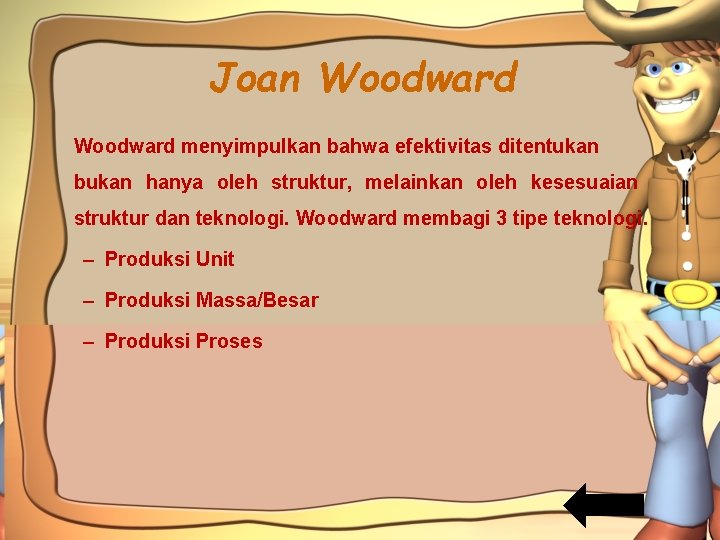 Joan Woodward

Woodward menyimpulkan bahwa efektivitas ditentukan bukan hanya oleh struktur, melainkan oleh kesesuaian struktur dan teknologi. Woodward membagi 3 tipe teknologi.

– Produksi Unit
– Produksi Massa/Besar
– Produksi Proses